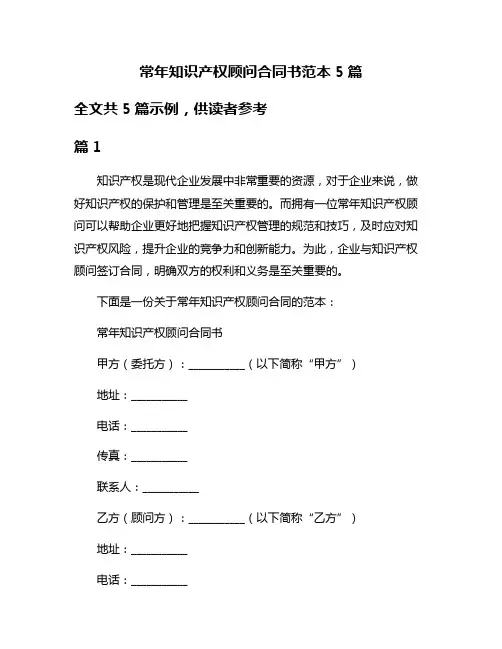 常年知识产权顾问合同书范本 5 篇

全文共 5 篇示例，供读者参考

篇 1

知识产权是现代企业发展中非常重要的资源，对于企业来说，做好知识产权的保护和管理是至关重要的。而拥有一位常年知识产权顾问可以帮助企业更好地把握知识产权管理的规范和技巧，及时应对知识产权风险，提升企业的竞争力和创新能力。为此，企业与知识产权顾问签订合同，明确双方的权利和义务是至关重要的。

下面是一份关于常年知识产权顾问合同的范本：

常年知识产权顾问合同书

甲方（委托方）：__________（以下简称“甲方”）

地址：__________

电话：__________

传真：__________

联系人：__________

乙方（顾问方）：__________（以下简称“乙方”）

地址：__________

电话：__________